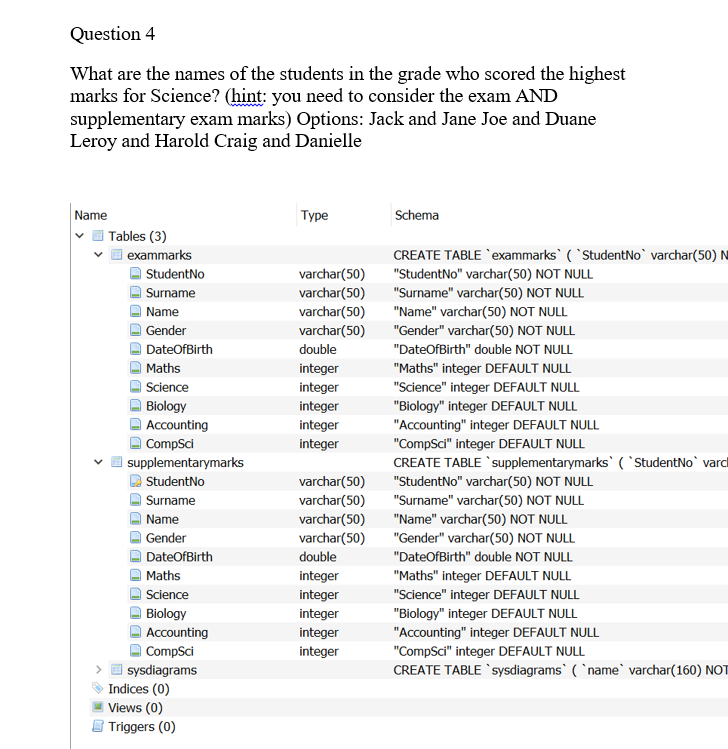 Question 4

What are the names of the students in the grade who scored the highest marks for Science? (hint: you need to consider the exam AND supplementary exam marks) Options: Jack and Jane Joe and Duane Leroy and Harold Craig and Danielle

| Name | Type | Schema |
|---|---|---|
| Tables (3) | | |
| exammarks | | CREATE TABLE `exammarks` ( `StudentNo` varchar(50) N |
| StudentNo | varchar(50) | "StudentNo" varchar(50) NOT NULL |
| Surname | varchar(50) | "Surname" varchar(50) NOT NULL |
| Name | varchar(50) | "Name" varchar(50) NOT NULL |
| Gender | varchar(50) | "Gender" varchar(50) NOT NULL |
| DateOfBirth | double | "DateOfBirth" double NOT NULL |
| Maths | integer | "Maths" integer DEFAULT NULL |
| Science | integer | "Science" integer DEFAULT NULL |
| Biology | integer | "Biology" integer DEFAULT NULL |
| Accounting | integer | "Accounting" integer DEFAULT NULL |
| CompSci | integer | "CompSci" integer DEFAULT NULL |
| supplementarymarks | | CREATE TABLE `supplementarymarks` ( `StudentNo` varc |
| StudentNo | varchar(50) | "StudentNo" varchar(50) NOT NULL |
| Surname | varchar(50) | "Surname" varchar(50) NOT NULL |
| Name | varchar(50) | "Name" varchar(50) NOT NULL |
| Gender | varchar(50) | "Gender" varchar(50) NOT NULL |
| DateOfBirth | double | "DateOfBirth" double NOT NULL |
| Maths | integer | "Maths" integer DEFAULT NULL |
| Science | integer | "Science" integer DEFAULT NULL |
| Biology | integer | "Biology" integer DEFAULT NULL |
| Accounting | integer | "Accounting" integer DEFAULT NULL |
| CompSci | integer | "CompSci" integer DEFAULT NULL |
| sysdiagrams | | CREATE TABLE `sysdiagrams` ( `name` varchar(160) NOT |
| Indices (0) | | |
| Views (0) | | |
| Triggers (0) | | |